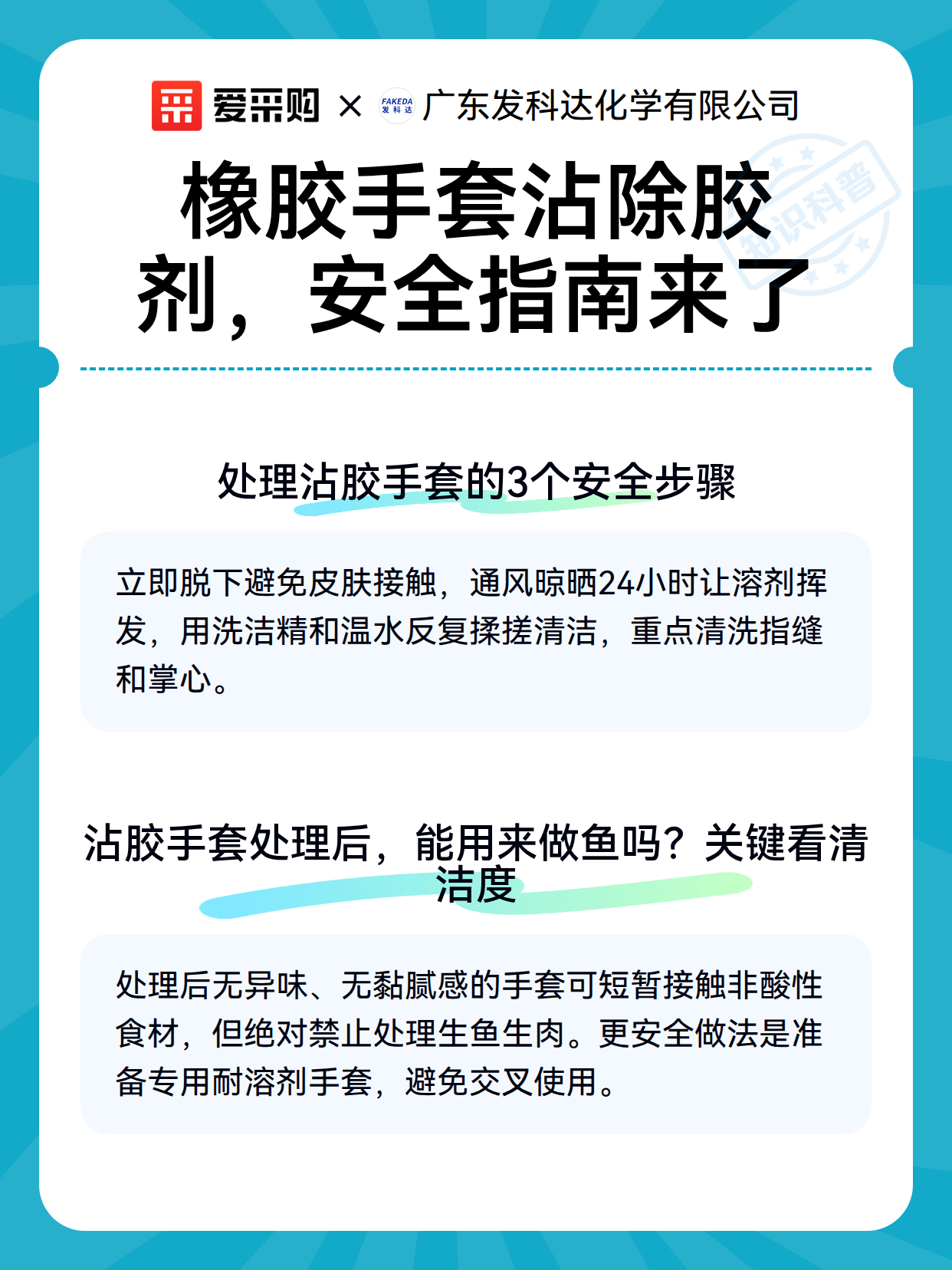 爱采购 × FAKEDA 发科达 广东发科达化学有限公司

知识科普

橡胶手套沾除胶剂，安全指南来了

处理沾胶手套的3个安全步骤

立即脱下避免皮肤接触，通风晾晒24小时让溶剂挥发，用洗洁精和温水反复揉搓清洁，重点清洗指缝和掌心。

沾胶手套处理后，能用来做鱼吗？关键看清洁度

处理后无异味、无黏腻感的手套可短暂接触非酸性食材，但绝对禁止处理生鱼生肉。更安全做法是准备专用耐溶剂手套，避免交叉使用。